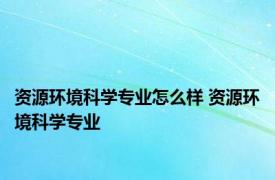 资源环境科学专业怎么样 资源环境科学专业